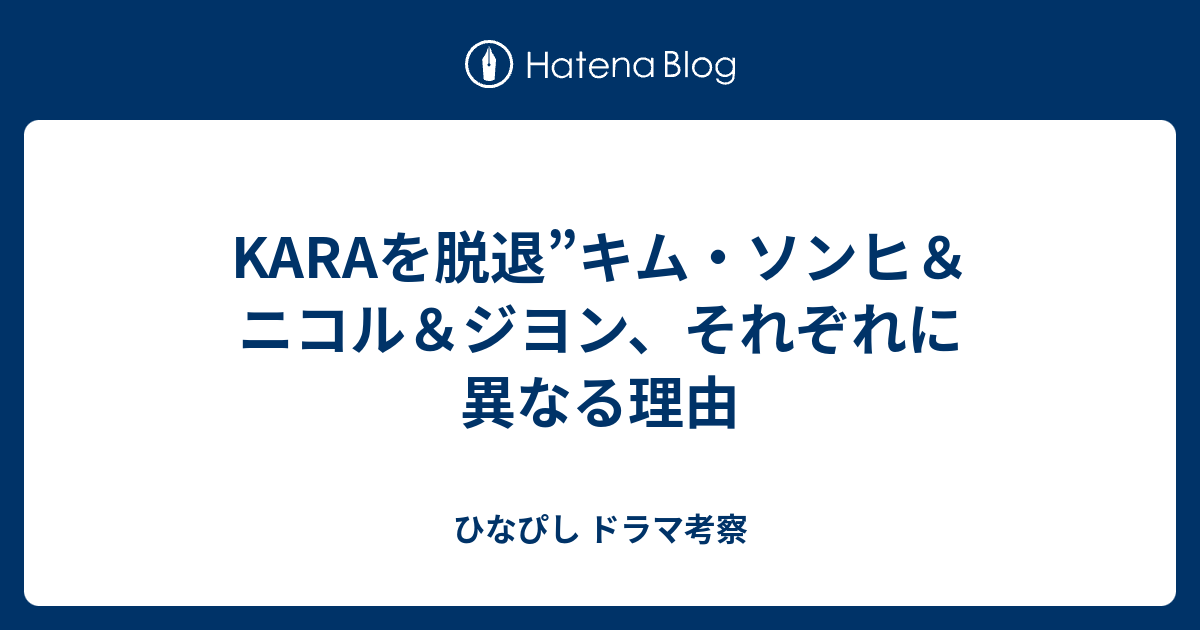 Hatena Blog

KARAを脱退”キム・ソンヒ＆ニコル＆ジヨン、それぞれに異なる理由

ひなぴし ドラマ考察